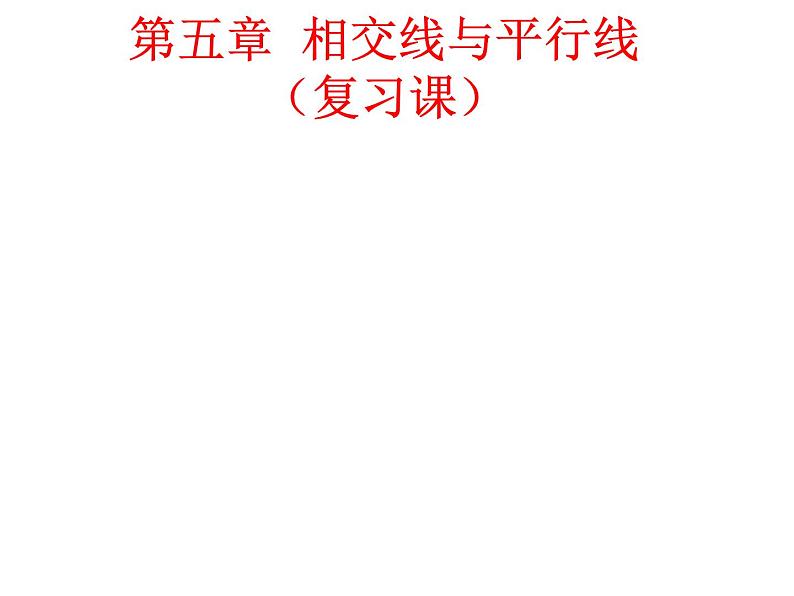 第五章 相交线与平行线
（复习课）